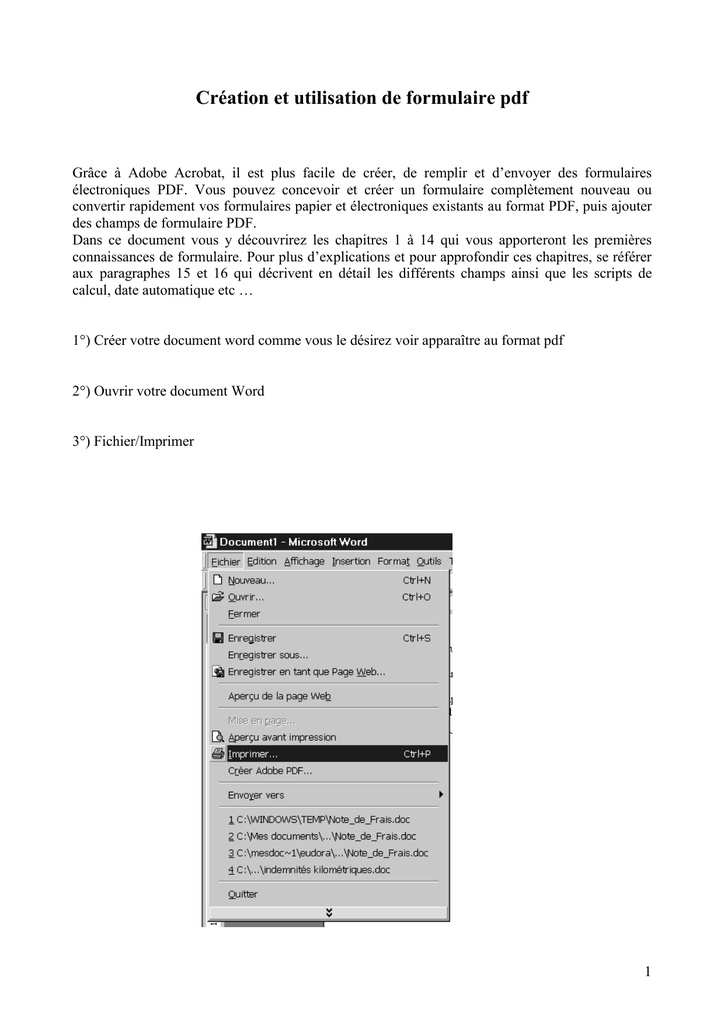 Création et utilisation de formulaire pdf

Grâce à Adobe Acrobat, il est plus facile de créer, de remplir et d'envoyer des formulaires électroniques PDF. Vous pouvez concevoir et créer un formulaire complètement nouveau ou convertir rapidement vos formulaires papier et électroniques existants au format PDF, puis ajouter des champs de formulaire PDF.
Dans ce document vous y découvrirez les chapitres 1 à 14 qui vous apporteront les premières connaissances de formulaire. Pour plus d'explications et pour approfondir ces chapitres, se référer aux paragraphes 15 et 16 qui décrivent en détail les différents champs ainsi que les scripts de calcul, date automatique etc …

1°) Créer votre document word comme vous le désirez voir apparaître au format pdf

2°) Ouvrir votre document Word

3°) Fichier/Imprimer

Document1 - Microsoft Word
Fichier Edition Affichage Insertion Format Outils
Nouveau... Ctrl+N
Ouvrir... Ctrl+O
Fermer
Enregistrer Ctrl+S
Enregistrer sous...
Enregistrer en tant que Page Web...
Aperçu de la page Web
Mise en page...
Aperçu avant impression
Imprimer... Ctrl+P
Créer Adobe PDF...
Envoyer vers
1 C:\WINDOWS\TEMP\Note_de_Frais.doc
2 C:\Mes documents\...\Note_de_Frais.doc
3 C:\mesdoc~1\eudora\...\Note_de_Frais.doc
4 C:\...\indemnités kilométriques.doc
Quitter

1